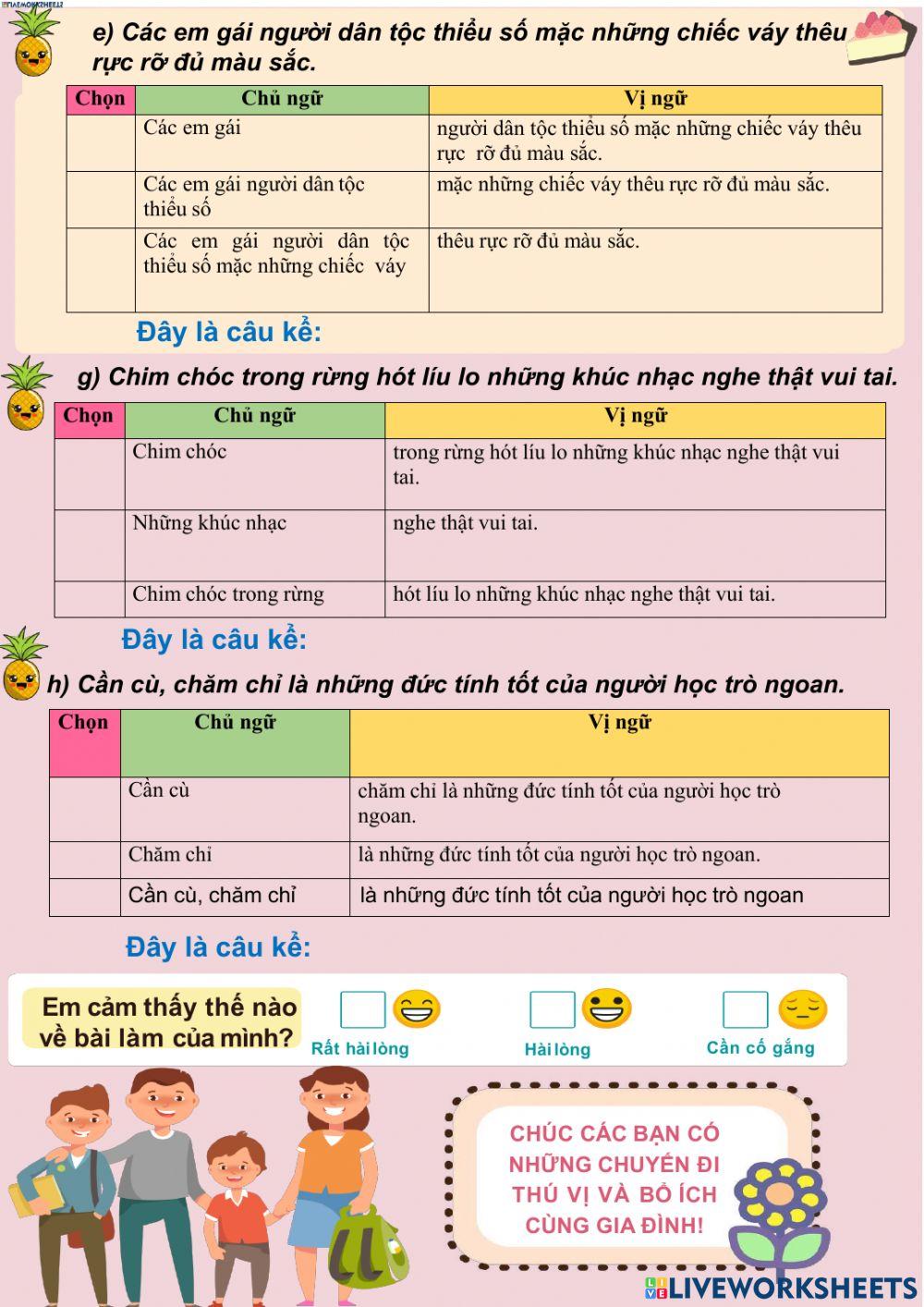 LIVEWORKSHEETS

e) Các em gái người dân tộc thiểu số mặc những chiếc váy thêu rực rỡ đủ màu sắc.

| Chọn | Chủ ngữ | Vị ngữ |
|---|---|---|
| | Các em gái | người dân tộc thiểu số mặc những chiếc váy thêu rực rỡ đủ màu sắc. |
| | Các em gái người dân tộc thiểu số | mặc những chiếc váy thêu rực rỡ đủ màu sắc. |
| | Các em gái người dân tộc thiểu số mặc những chiếc váy | thêu rực rỡ đủ màu sắc. |

Đây là câu kể:

g) Chim chóc trong rừng hót líu lo những khúc nhạc nghe thật vui tai.

| Chọn | Chủ ngữ | Vị ngữ |
|---|---|---|
| | Chim chóc | trong rừng hót líu lo những khúc nhạc nghe thật vui tai. |
| | Những khúc nhạc | nghe thật vui tai. |
| | Chim chóc trong rừng | hót líu lo những khúc nhạc nghe thật vui tai. |

Đây là câu kể:

h) Cần cù, chăm chỉ là những đức tính tốt của người học trò ngoan.

| Chọn | Chủ ngữ | Vị ngữ |
|---|---|---|
| | Cần cù | chăm chỉ là những đức tính tốt của người học trò ngoan. |
| | Chăm chỉ | là những đức tính tốt của người học trò ngoan. |
| | Cần cù, chăm chỉ | là những đức tính tốt của người học trò ngoan |

Đây là câu kể:

Em cảm thấy thế nào về bài làm của mình?

Rất hài lòng

Hài lòng

Cần cố gắng

CHÚC CÁC BẠN CÓ NHỮNG CHUYẾN ĐI THÚ VỊ VÀ BỔ ÍCH CÙNG GIA ĐÌNH!

LIVEWORKSHEETS